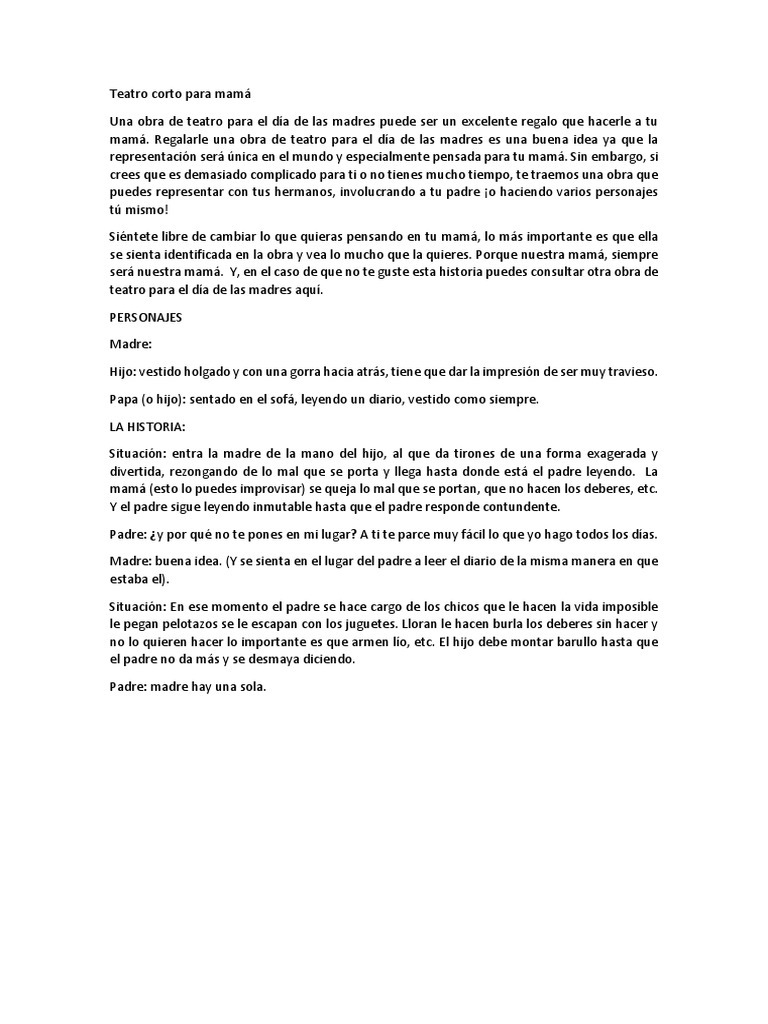 Teatro corto para mamá

Una obra de teatro para el día de las madres puede ser un excelente regalo que hacerle a tu mamá. Regalarle una obra de teatro para el día de las madres es una buena idea ya que la representación será única en el mundo y especialmente pensada para tu mamá. Sin embargo, si crees que es demasiado complicado para ti o no tienes mucho tiempo, te traemos una obra que puedes representar con tus hermanos, involucrando a tu padre ¡o haciendo varios personajes tú mismo!

Siéntete libre de cambiar lo que quieras pensando en tu mamá, lo más importante es que ella se sienta identificada en la obra y vea lo mucho que la quieres. Porque nuestra mamá, siempre será nuestra mamá. Y, en el caso de que no te guste esta historia puedes consultar otra obra de teatro para el día de las madres aquí.

PERSONAJES

Madre:

Hijo: vestido holgado y con una gorra hacia atrás, tiene que dar la impresión de ser muy travieso.

Papa (o hijo): sentado en el sofá, leyendo un diario, vestido como siempre.

LA HISTORIA:

Situación: entra la madre de la mano del hijo, al que da tirones de una forma exagerada y divertida, rezongando de lo mal que se porta y llega hasta donde está el padre leyendo. La mamá (esto lo puedes improvisar) se queja lo mal que se portan, que no hacen los deberes, etc. Y el padre sigue leyendo inmutable hasta que el padre responde contundente.

Padre: ¿y por qué no te pones en mi lugar? A ti te parce muy fácil lo que yo hago todos los días.

Madre: buena idea. (Y se sienta en el lugar del padre a leer el diario de la misma manera en que estaba el).

Situación: En ese momento el padre se hace cargo de los chicos que le hacen la vida imposible le pegan pelotazos se le escapan con los juguetes. Lloran le hacen burla los deberes sin hacer y no lo quieren hacer lo importante es que armen lío, etc. El hijo debe montar barullo hasta que el padre no da más y se desmaya diciendo.

Padre: madre hay una sola.